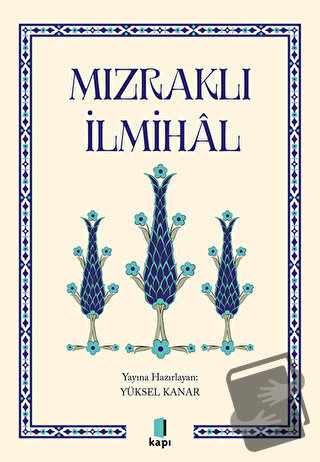 MIZRAKLI
İLMİHÂL

Yayına Hazırlayan:
YÜKSEL KANAR

kapı